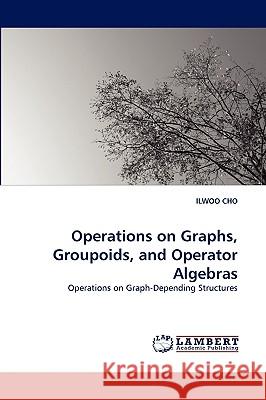 ILWOO CHO

Operations on Graphs, Groupoids, and Operator Algebras

Operations on Graph-Depending Structures

LAP LAMBERT Academic Publishing

Kraina Książek